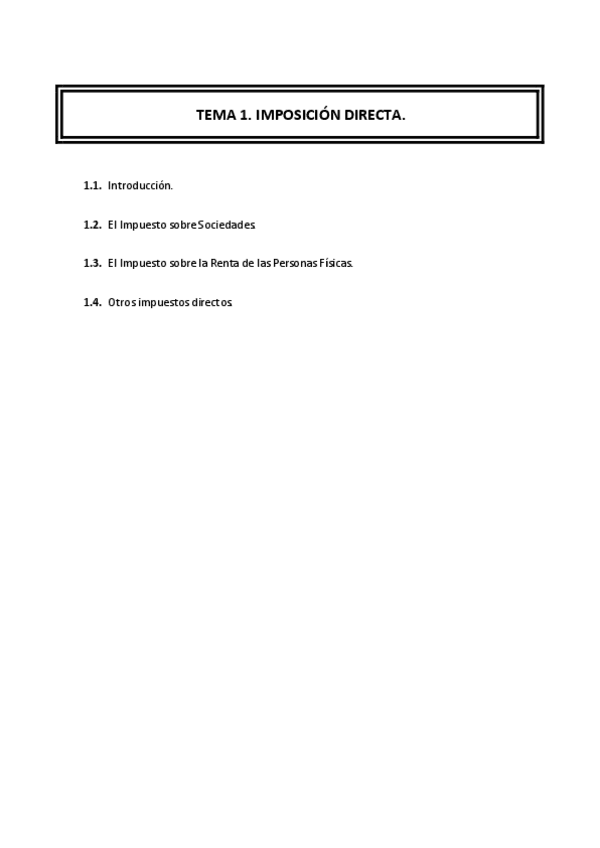 TEMA 1. IMPOSICIÓN DIRECTA.

1.1. Introducción.

1.2. El Impuesto sobre Sociedades.

1.3. El Impuesto sobre la Renta de las Personas Físicas.

1.4. Otros impuestos directos.